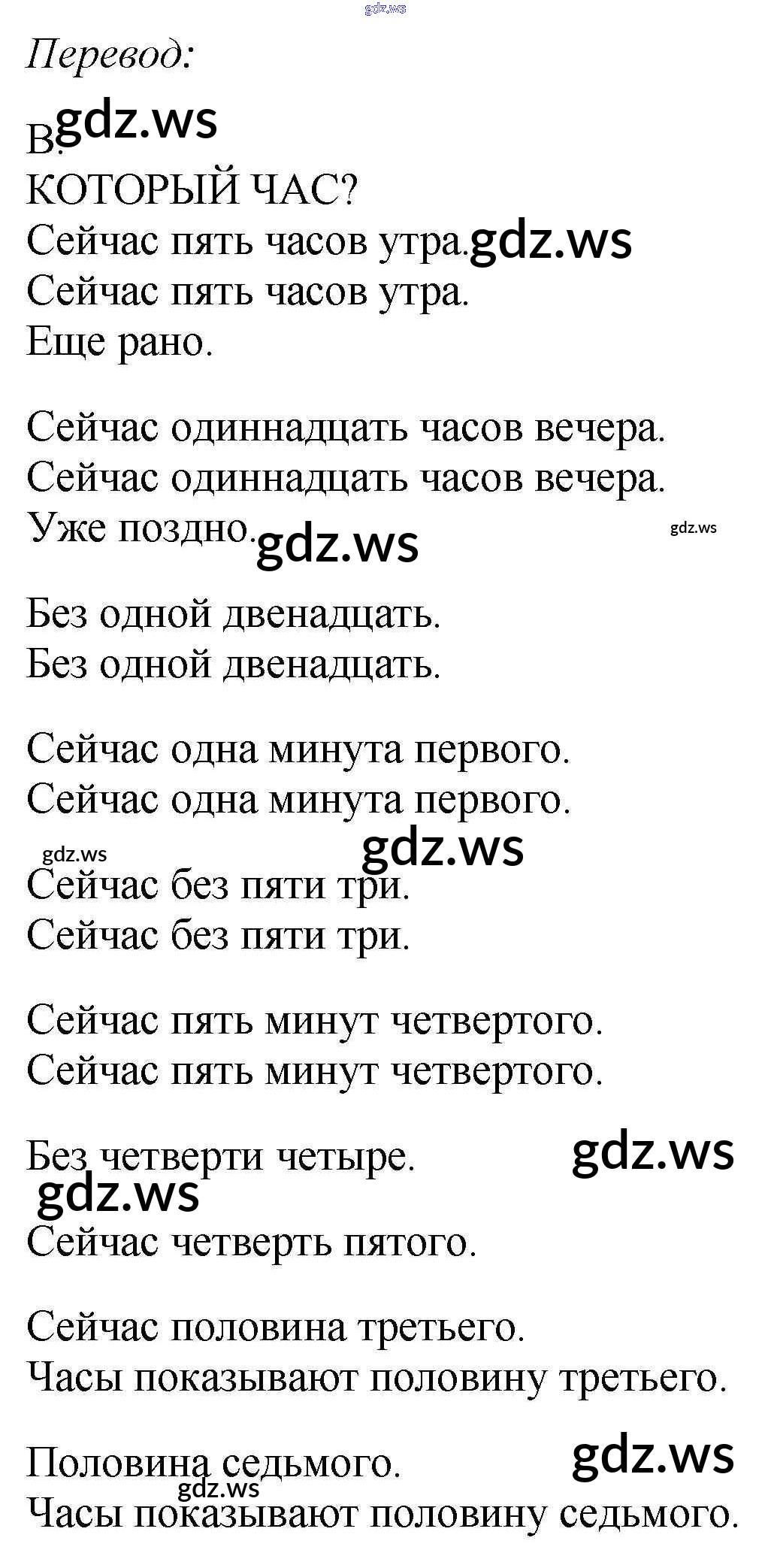 Перевод:

B.
КОТОРЫЙ ЧАС?
Сейчас пять часов утра.
Сейчас пять часов утра.
Еще рано.

Сейчас одиннадцать часов вечера.
Сейчас одиннадцать часов вечера.
Уже поздно.

Без одной двенадцать.
Без одной двенадцать.

Сейчас одна минута первого.
Сейчас одна минута первого.

Сейчас без пяти три.
Сейчас без пяти три.

Сейчас пять минут четвертого.
Сейчас пять минут четвертого.

Без четверти четыре.

Сейчас четверть пятого.

Сейчас половина третьего.
Часы показывают половину третьего.

Половина седьмого.
Часы показывают половину седьмого.

gdz.ws